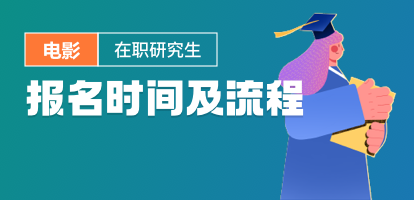 电影 在职研究生

报名时间及流程